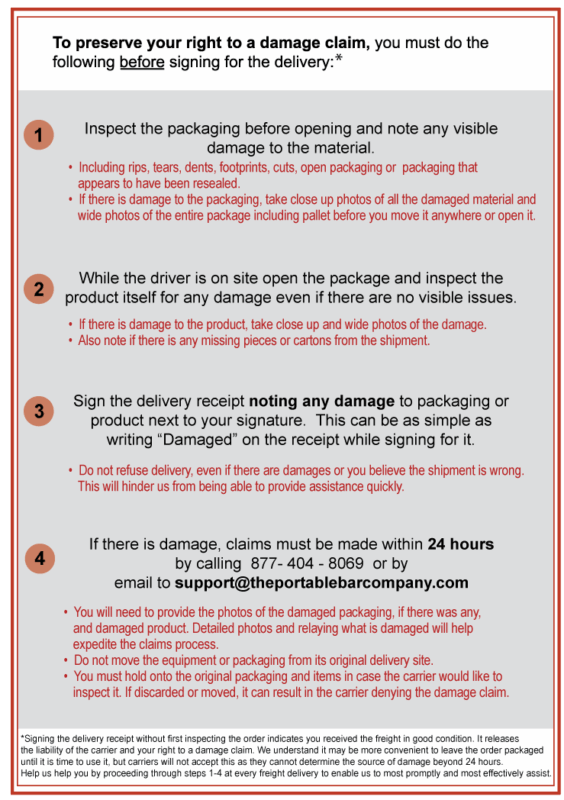 To preserve your right to a damage claim, you must do the following before signing for the delivery:*

1

Inspect the packaging before opening and note any visible damage to the material.

• Including rips, tears, dents, footprints, cuts, open packaging or packaging that appears to have been resealed.
• If there is damage to the packaging, take close up photos of all the damaged material and wide photos of the entire package including pallet before you move it anywhere or open it.

2

While the driver is on site open the package and inspect the product itself for any damage even if there are no visible issues.

• If there is damage to the product, take close up and wide photos of the damage.
• Also note if there is any missing pieces or cartons from the shipment.

3

Sign the delivery receipt noting any damage to packaging or product next to your signature. This can be as simple as writing "Damaged" on the receipt while signing for it.

• Do not refuse delivery, even if there are damages or you believe the shipment is wrong. This will hinder us from being able to provide assistance quickly.

4

If there is damage, claims must be made within 24 hours by calling 877- 404 - 8069 or by email to support@theportablebarcompany.com

• You will need to provide the photos of the damaged packaging, if there was any, and damaged product. Detailed photos and relaying what is damaged will help expedite the claims process.
• Do not move the equipment or packaging from its original delivery site.
• You must hold onto the original packaging and items in case the carrier would like to inspect it. If discarded or moved, it can result in the carrier denying the damage claim.

*Signing the delivery receipt without first inspecting the order indicates you received the freight in good condition. It releases the liability of the carrier and your right to a damage claim. We understand it may be more convenient to leave the order packaged until it is time to use it, but carriers will not accept this as they cannot determine the source of damage beyond 24 hours. Help us help you by proceeding through steps 1-4 at every freight delivery to enable us to most promptly and most effectively assist.